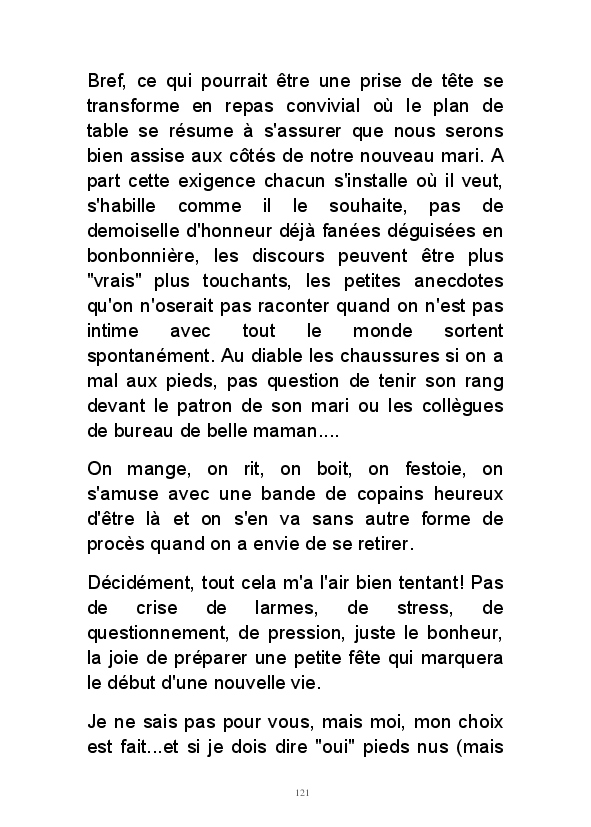 Bref, ce qui pourrait être une prise de tête se transforme en repas convivial où le plan de table se résume à s'assurer que nous serons bien assise aux côtés de notre nouveau mari. A part cette exigence chacun s'installe où il veut, s'habille comme il le souhaite, pas de demoiselle d'honneur déjà fanées déguisées en bonbonnière, les discours peuvent être plus "vrais" plus touchants, les petites anecdotes qu'on n'oserait pas raconter quand on n'est pas intime avec tout le monde sortent spontanément. Au diable les chaussures si on a mal aux pieds, pas question de tenir son rang devant le patron de son mari ou les collègues de bureau de belle maman....

On mange, on rit, on boit, on festoie, on s'amuse avec une bande de copains heureux d'être là et on s'en va sans autre forme de procès quand on a envie de se retirer.

Décidément, tout cela m'a l'air bien tentant! Pas de crise de larmes, de stress, de questionnement, de pression, juste le bonheur, la joie de préparer une petite fête qui marquera le début d'une nouvelle vie.

Je ne sais pas pour vous, mais moi, mon choix est fait...et si je dois dire "oui" pieds nus (mais

121